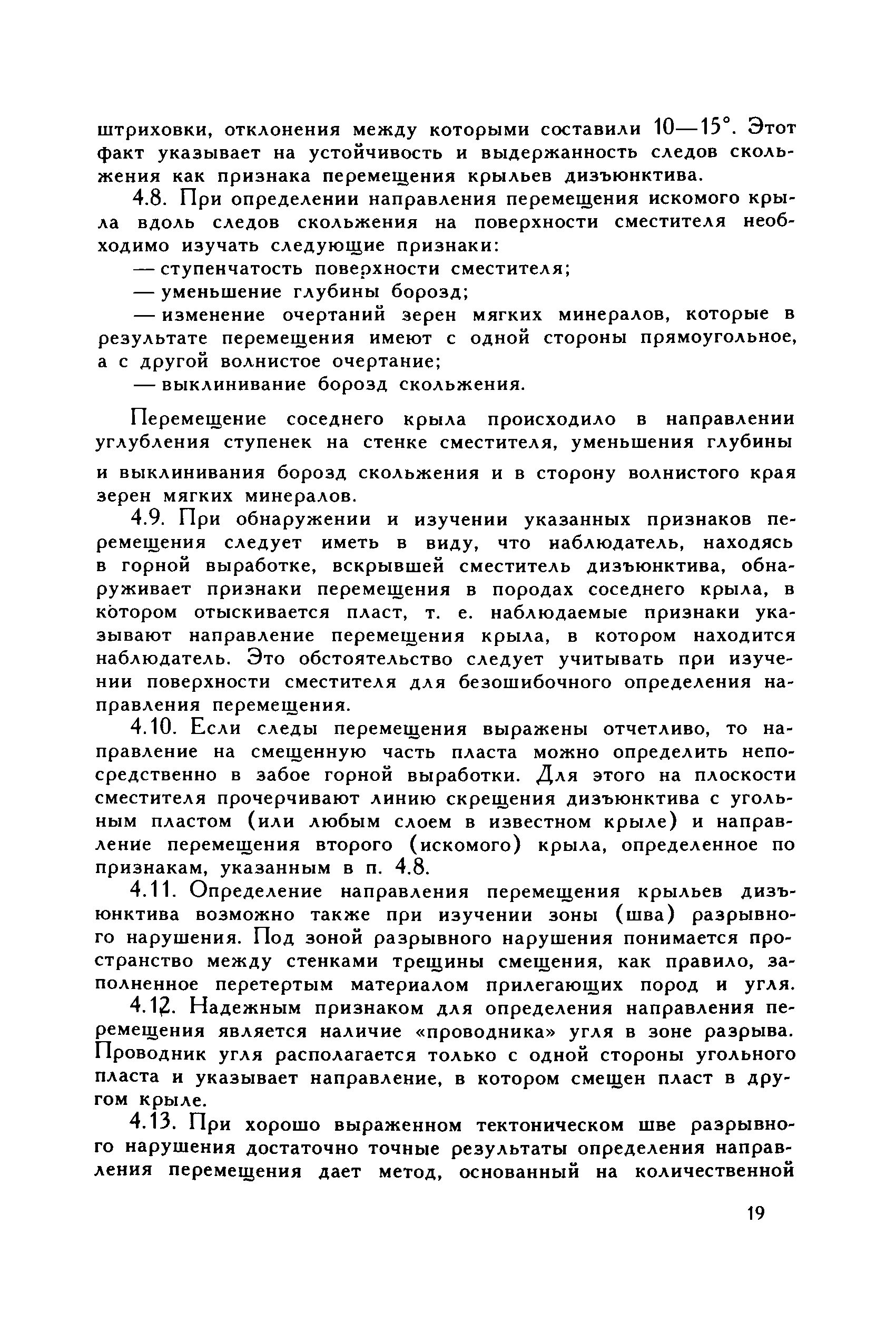 штриховки, отклонения между которыми составили 10—15°. Этот факт указывает на устойчивость и выдержанность следов скольжения как признака перемещения крыльев дизъюнктива.

4.8. При определении направления перемещения искомого крыла вдоль следов скольжения на поверхности сместителя необходимо изучать следующие признаки:

— ступенчатость поверхности сместителя;

— уменьшение глубины борозд;

— изменение очертаний зерен мягких минералов, которые в результате перемещения имеют с одной стороны прямоугольное, а с другой волнистое очертание;

— выклинивание борозд скольжения.

Перемещение соседнего крыла происходило в направлении углубления ступенек на стенке сместителя, уменьшения глубины и выклинивания борозд скольжения и в сторону волнистого края зерен мягких минералов.

4.9. При обнаружении и изучении указанных признаков перемещения следует иметь в виду, что наблюдатель, находясь в горной выработке, вскрывшей сместитель дизъюнктива, обнаруживает признаки перемещения в породах соседнего крыла, в котором отыскивается пласт, т. е. наблюдаемые признаки указывают направление перемещения крыла, в котором находится наблюдатель. Это обстоятельство следует учитывать при изучении поверхности сместителя для безошибочного определения направления перемещения.

4.10. Если следы перемещения выражены отчетливо, то направление на смещенную часть пласта можно определить непосредственно в забое горной выработки. Для этого на плоскости сместителя прочерчивают линию скрещения дизъюнктива с угольным пластом (или любым слоем в известном крыле) и направление перемещения второго (искомого) крыла, определенное по признакам, указанным в п. 4.8.

4.11. Определение направления перемещения крыльев дизъюнктива возможно также при изучении зоны (шва) разрывного нарушения. Под зоной разрывного нарушения понимается пространство между стенками трещины смещения, как правило, заполненное перетертым материалом прилегающих пород и угля.

4.12. Надежным признаком для определения направления перемещения является наличие «проводника» угля в зоне разрыва. Проводник угля располагается только с одной стороны угольного пласта и указывает направление, в котором смещен пласт в другом крыле.

4.13. При хорошо выраженном тектоническом шве разрывного нарушения достаточно точные результаты определения направления перемещения дает метод, основанный на количественной

19